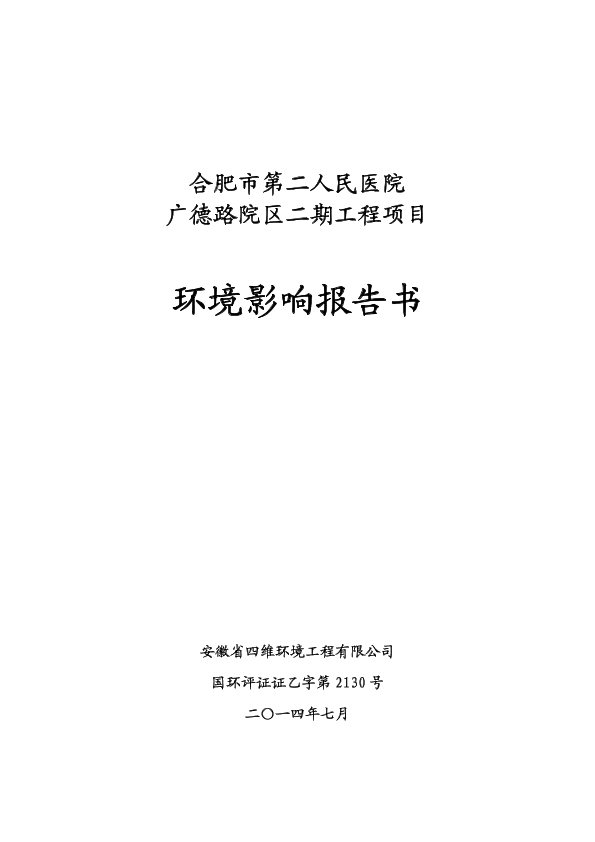 合肥市第二人民医院
广德路院区二期工程项目

环境影响报告书

安徽省四维环境工程有限公司

国环评证证乙字第2130号

二〇一四年七月